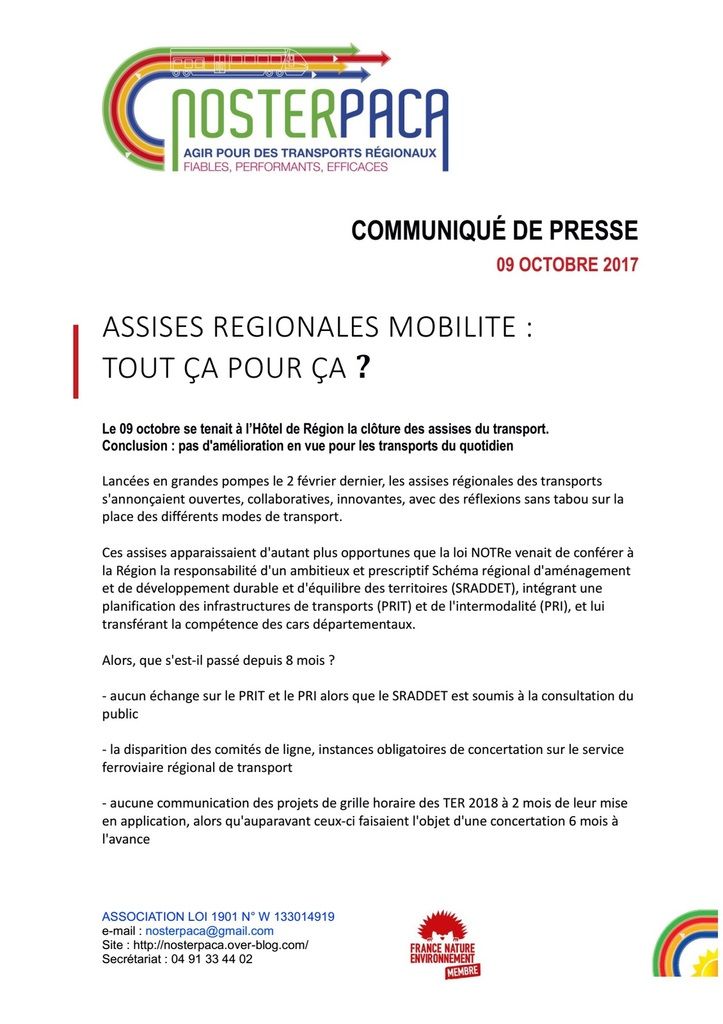 NOSTERPACA
AGIR POUR DES TRANSPORTS RÉGIONAUX
FIABLES, PERFORMANTS, EFFICACES

COMMUNIQUÉ DE PRESSE
09 OCTOBRE 2017

ASSISES REGIONALES MOBILITE :
TOUT ÇA POUR ÇA ?

Le 09 octobre se tenait à l'Hôtel de Région la clôture des assises du transport.
Conclusion : pas d'amélioration en vue pour les transports du quotidien

Lancées en grandes pompes le 2 février dernier, les assises régionales des transports s'annonçaient ouvertes, collaboratives, innovantes, avec des réflexions sans tabou sur la place des différents modes de transport.

Ces assises apparaissaient d'autant plus opportunes que la loi NOTRe venait de conférer à la Région la responsabilité d'un ambitieux et prescriptif Schéma régional d'aménagement et de développement durable et d'équilibre des territoires (SRADDET), intégrant une planification des infrastructures de transports (PRIT) et de l'intermodalité (PRI), et lui transférant la compétence des cars départementaux.

Alors, que s'est-il passé depuis 8 mois ?

- aucun échange sur le PRIT et le PRI alors que le SRADDET est soumis à la consultation du public

- la disparition des comités de ligne, instances obligatoires de concertation sur le service ferroviaire régional de transport

- aucune communication des projets de grille horaire des TER 2018 à 2 mois de leur mise en application, alors qu'auparavant ceux-ci faisaient l'objet d'une concertation 6 mois à l'avance

ASSOCIATION LOI 1901 N° W 133014919
e-mail : nosterpaca@gmail.com
Site : http://nosterpaca.over-blog.com/
Secrétariat : 04 91 33 44 02

FRANCE NATURE ENVIRONNEMENT
MEMBRE